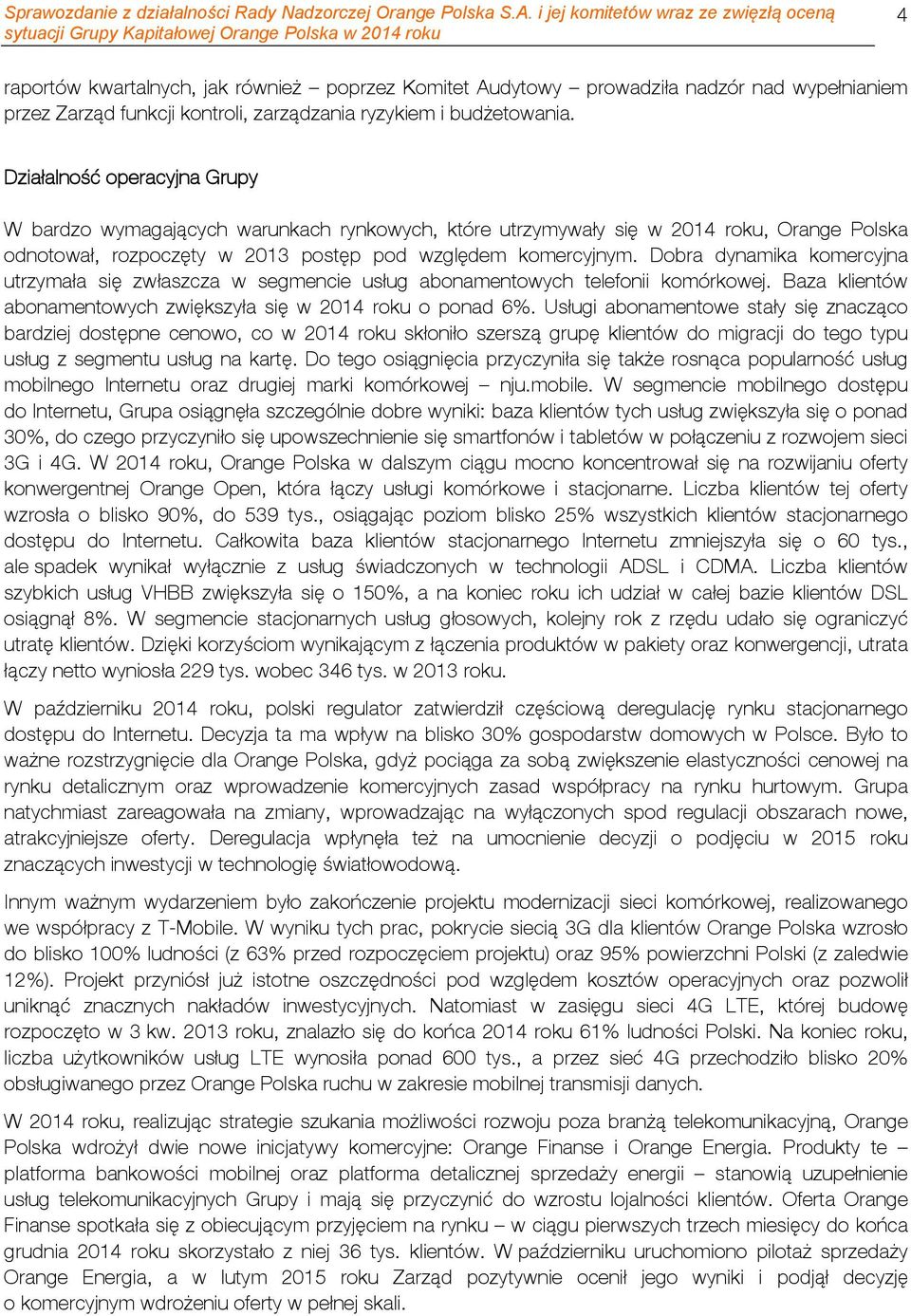 Sprawozdanie z działalności Rady Nadzorczej Orange Polska S.A. i jej komitetów wraz ze zwięzłą oceną sytuacji Grupy Kapitałowej Orange Polska w 2014 roku

4

raportów kwartalnych, jak również – poprzez Komitet Audytowy – prowadziła nadzór nad wypełnianiem przez Zarząd funkcji kontroli, zarządzania ryzykiem i budżetowania.

Działalność operacyjna Grupy

W bardzo wymagających warunkach rynkowych, które utrzymywały się w 2014 roku, Orange Polska odnotował, rozpoczęty w 2013 postęp pod względem komercyjnym. Dobra dynamika komercyjna utrzymała się zwłaszcza w segmencie usług abonamentowych telefonii komórkowej. Baza klientów abonamentowych zwiększyła się w 2014 roku o ponad 6%. Usługi abonamentowe stały się znacząco bardziej dostępne cenowo, co w 2014 roku skłoniło szerszą grupę klientów do migracji do tego typu usług z segmentu usług na kartę. Do tego osiągnięcia przyczyniła się także rosnąca popularność usług mobilnego Internetu oraz drugiej marki komórkowej – nju.mobile. W segmencie mobilnego dostępu do Internetu, Grupa osiągnęła szczególnie dobre wyniki: baza klientów tych usług zwiększyła się o ponad 30%, do czego przyczyniło się upowszechnienie się smartfonów i tabletów w połączeniu z rozwojem sieci 3G i 4G. W 2014 roku, Orange Polska w dalszym ciągu mocno koncentrował się na rozwijaniu oferty konwergentnej Orange Open, która łączy usługi komórkowe i stacjonarne. Liczba klientów tej oferty wzrosła o blisko 90%, do 539 tys., osiągając poziom blisko 25% wszystkich klientów stacjonarnego dostępu do Internetu. Całkowita baza klientów stacjonarnego Internetu zmniejszyła się o 60 tys., ale spadek wynikał wyłącznie z usług świadczonych w technologii ADSL i CDMA. Liczba klientów szybkich usług VHBB zwiększyła się o 150%, a na koniec roku ich udział w całej bazie klientów DSL osiągnął 8%. W segmencie stacjonarnych usług głosowych, kolejny rok z rzędu udało się ograniczyć utratę klientów. Dzięki korzyściom wynikającym z łączenia produktów w pakiety oraz konwergencji, utrata łączy netto wyniosła 229 tys. wobec 346 tys. w 2013 roku.

W październiku 2014 roku, polski regulator zatwierdził częściową deregulację rynku stacjonarnego dostępu do Internetu. Decyzja ta ma wpływ na blisko 30% gospodarstw domowych w Polsce. Było to ważne rozstrzygnięcie dla Orange Polska, gdyż pociąga za sobą zwiększenie elastyczności cenowej na rynku detalicznym oraz wprowadzenie komercyjnych zasad współpracy na rynku hurtowym. Grupa natychmiast zareagowała na zmiany, wprowadzając na wyłączonych spod regulacji obszarach nowe, atrakcyjniejsze oferty. Deregulacja wpłynęła też na umocnienie decyzji o podjęciu w 2015 roku znaczących inwestycji w technologię światłowodową.

Innym ważnym wydarzeniem było zakończenie projektu modernizacji sieci komórkowej, realizowanego we współpracy z T-Mobile. W wyniku tych prac, pokrycie siecią 3G dla klientów Orange Polska wzrosło do blisko 100% ludności (z 63% przed rozpoczęciem projektu) oraz 95% powierzchni Polski (z zaledwie 12%). Projekt przyniósł już istotne oszczędności pod względem kosztów operacyjnych oraz pozwolił uniknąć znacznych nakładów inwestycyjnych. Natomiast w zasięgu sieci 4G LTE, której budowę rozpoczęto w 3 kw. 2013 roku, znalazło się do końca 2014 roku 61% ludności Polski. Na koniec roku, liczba użytkowników usług LTE wynosiła ponad 600 tys., a przez sieć 4G przechodziło blisko 20% obsługiwanego przez Orange Polska ruchu w zakresie mobilnej transmisji danych.

W 2014 roku, realizując strategie szukania możliwości rozwoju poza branżą telekomunikacyjną, Orange Polska wdrożył dwie nowe inicjatywy komercyjne: Orange Finanse i Orange Energia. Produkty te – platforma bankowości mobilnej oraz platforma detalicznej sprzedaży energii – stanowią uzupełnienie usług telekomunikacyjnych Grupy i mają się przyczynić do wzrostu lojalności klientów. Oferta Orange Finanse spotkała się z obiecującym przyjęciem na rynku – w ciągu pierwszych trzech miesięcy do końca grudnia 2014 roku skorzystało z niej 36 tys. klientów. W październiku uruchomiono pilotaż sprzedaży Orange Energia, a w lutym 2015 roku Zarząd pozytywnie ocenił jego wyniki i podjął decyzję o komercyjnym wdrożeniu oferty w pełnej skali.